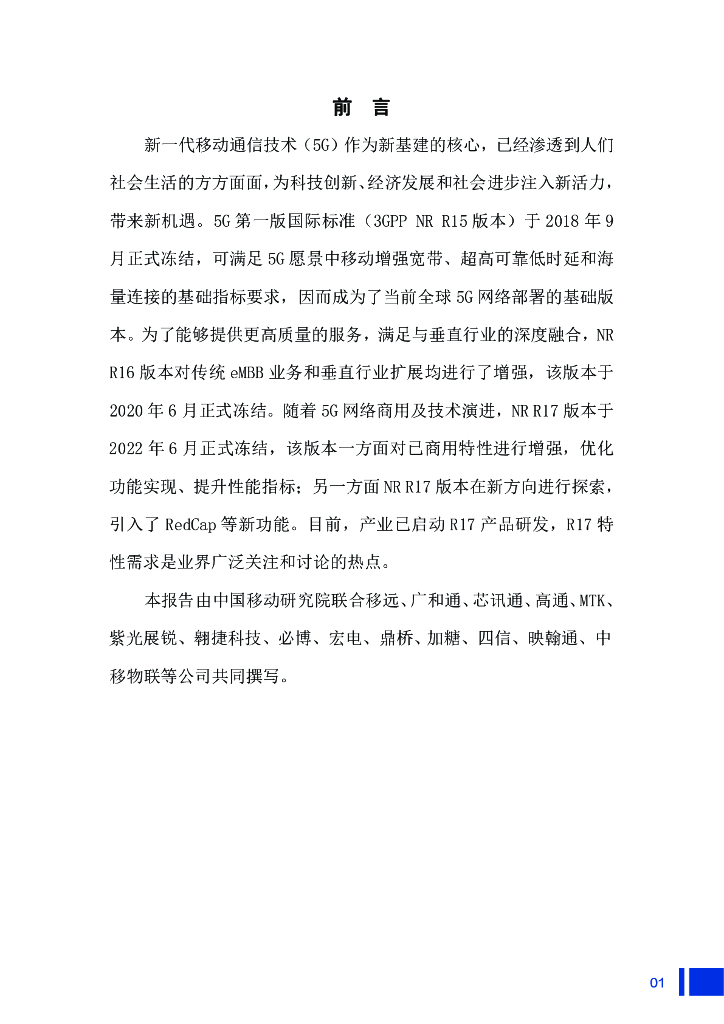 前 言

新一代移动通信技术（5G）作为新基建的核心，已经渗透到人们社会生活的方方面面，为科技创新、经济发展和社会进步注入新活力，带来新机遇。5G 第一版国际标准（3GPP NR R15 版本）于 2018 年 9 月正式冻结，可满足 5G 愿景中移动增强宽带、超高可靠低时延和海量连接的基础指标要求，因而成为了当前全球 5G 网络部署的基础版本。为了能够提供更高质量的服务，满足与垂直行业的深度融合，NR R16 版本对传统 eMBB 业务和垂直行业扩展均进行了增强，该版本于 2020 年 6 月正式冻结。随着 5G 网络商用及技术演进，NR R17 版本于 2022 年 6 月正式冻结，该版本一方面对已商用特性进行增强，优化功能实现、提升性能指标；另一方面 NR R17 版本在新方向进行探索，引入了 RedCap 等新功能。目前，产业已启动 R17 产品研发，R17 特性需求是业界广泛关注和讨论的热点。

本报告由中国移动研究院联合移远、广和通、芯讯通、高通、MTK、紫光展锐、翱捷科技、必博、宏电、鼎桥、加糖、四信、映翰通、中移物联等公司共同撰写。

01